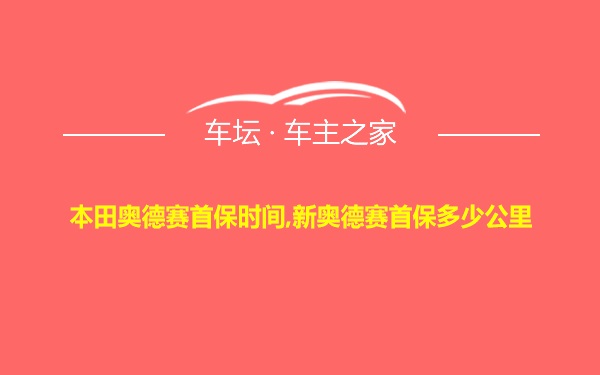 车坛 · 车主之家

本田奥德赛首保时间,新奥德赛首保多少公里